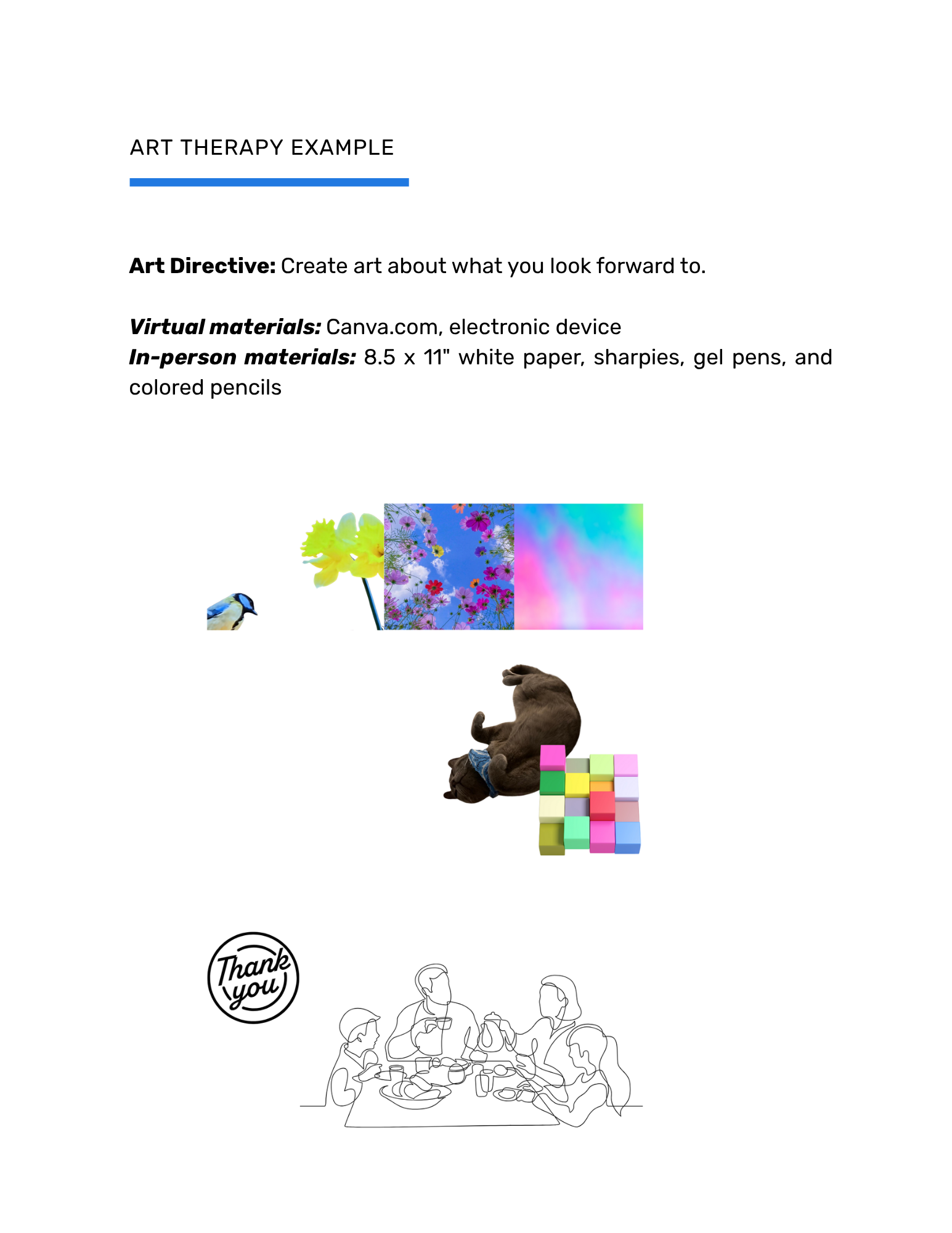 ART THERAPY EXAMPLE

Art Directive: Create art about what you look forward to.

Virtual materials: Canva.com, electronic device
In-person materials: 8.5 x 11" white paper, sharpies, gel pens, and colored pencils

Thank you